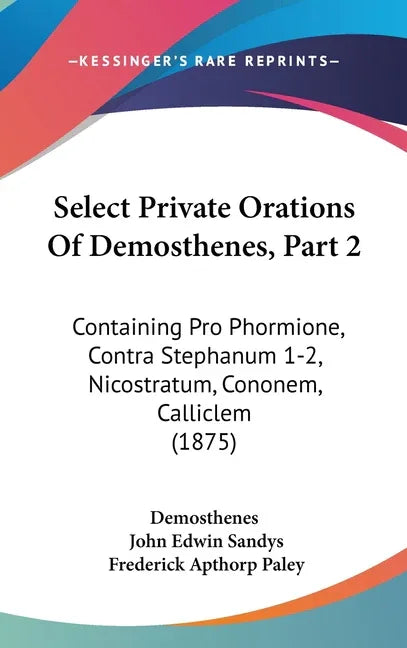 —KESSINGER'S RARE REPRINTS—

Select Private Orations Of Demosthenes, Part 2

Containing Pro Phormione, Contra Stephanum 1-2, Nicostratum, Cononem, Calliclem (1875)

Demosthenes
John Edwin Sandys
Frederick Apthorp Paley